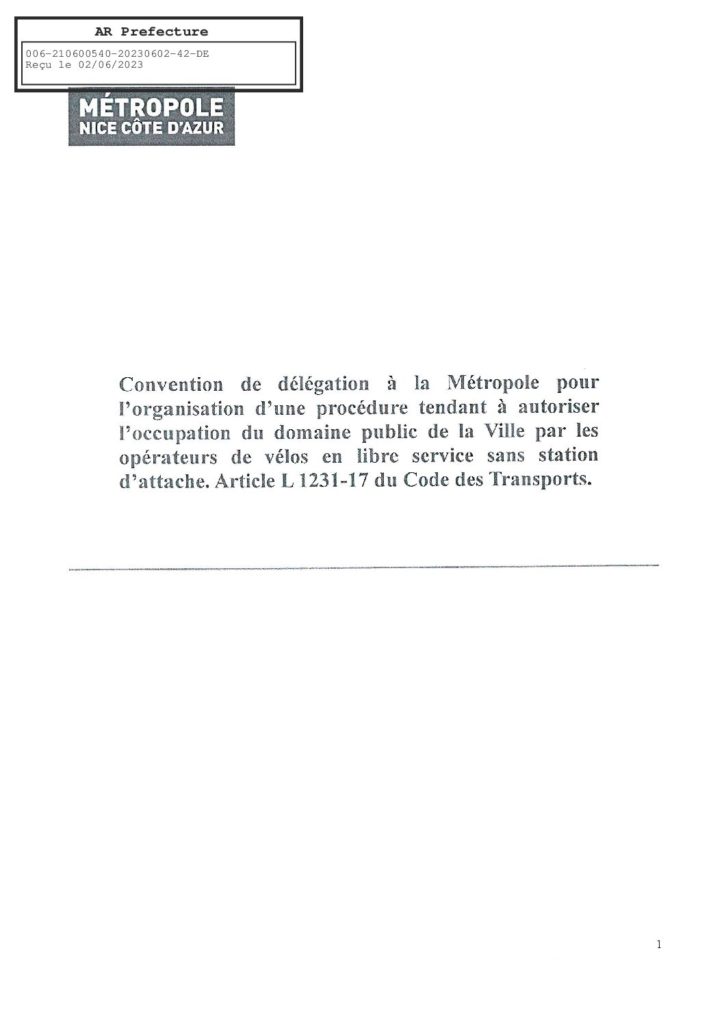 AR Prefecture

006-210600540-20230602-42-DE
Reçu le 02/06/2023

MÉTROPOLE
NICE CÔTE D'AZUR

Convention de délégation à la Métropole pour l'organisation d'une procédure tendant à autoriser l'occupation du domaine public de la Ville par les opérateurs de vélos en libre service sans station d'attache. Article L 1231-17 du Code des Transports.

1